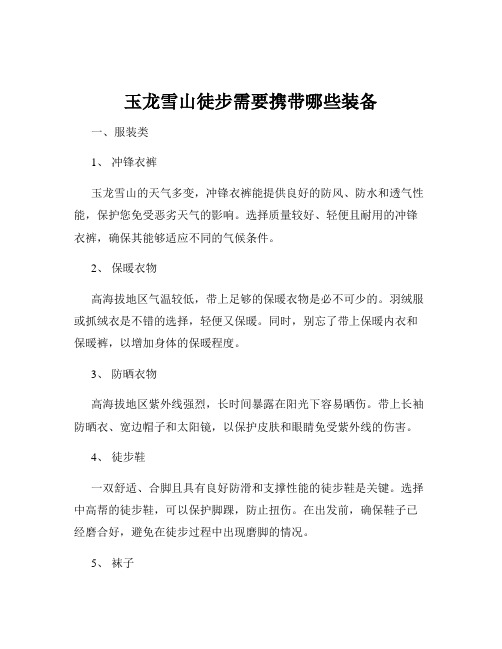 玉龙雪山徒步需要携带哪些装备

一、服装类

1、冲锋衣裤

玉龙雪山的天气多变，冲锋衣裤能提供良好的防风、防水和透气性能，保护您免受恶劣天气的影响。选择质量较好、轻便且耐用的冲锋衣裤，确保其能够适应不同的气候条件。

2、保暖衣物

高海拔地区气温较低，带上足够的保暖衣物是必不可少的。羽绒服或抓绒衣是不错的选择，轻便又保暖。同时，别忘了带上保暖内衣和保暖裤，以增加身体的保暖程度。

3、防晒衣物

高海拔地区紫外线强烈，长时间暴露在阳光下容易晒伤。带上长袖防晒衣、宽边帽子和太阳镜，以保护皮肤和眼睛免受紫外线的伤害。

4、徒步鞋

一双舒适、合脚且具有良好防滑和支撑性能的徒步鞋是关键。选择中高帮的徒步鞋，可以保护脚踝，防止扭伤。在出发前，确保鞋子已经磨合好，避免在徒步过程中出现磨脚的情况。

5、袜子